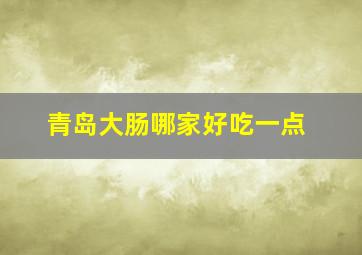 青岛大肠哪家好吃一点